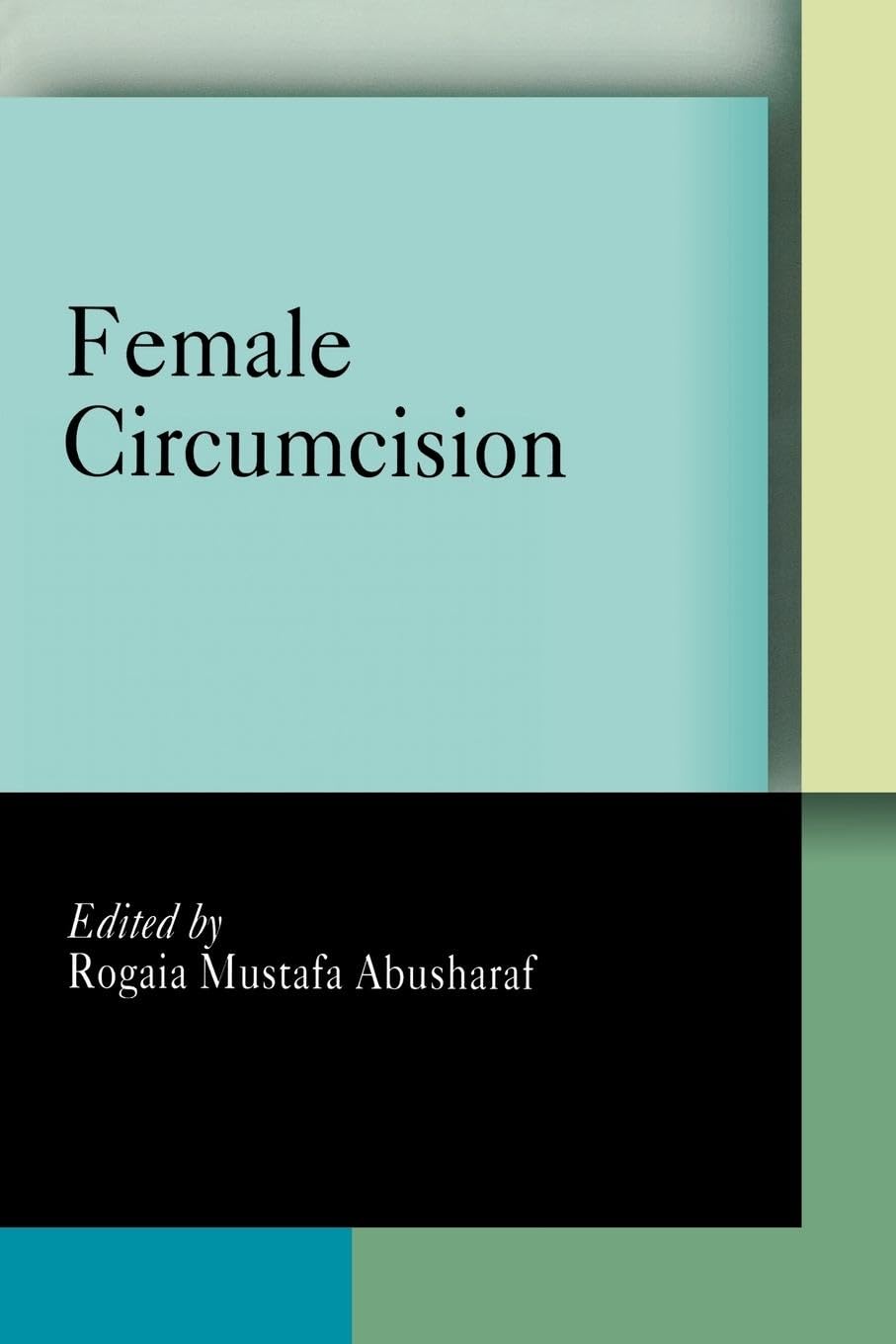 Female Circumcision

Edited by
Rogaia Mustafa Abusharaf